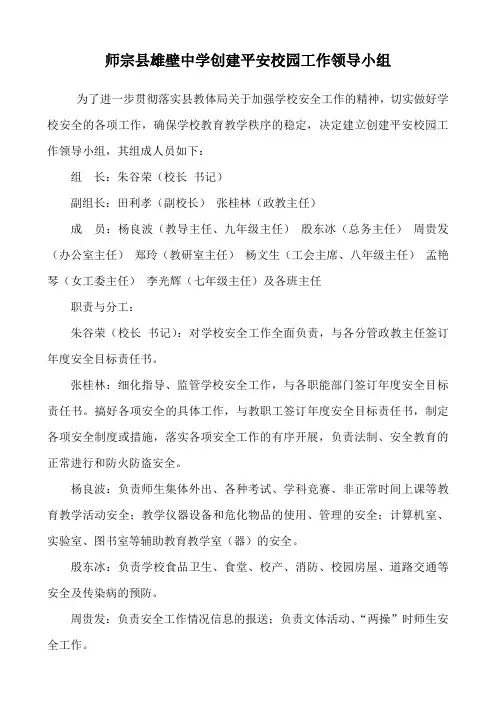 师宗县雄壁中学创建平安校园工作领导小组

为了进一步贯彻落实县教体局关于加强学校安全工作的精神，切实做好学校安全的各项工作，确保学校教育教学秩序的稳定，决定建立创建平安校园工作领导小组，其组成人员如下：

组　长：朱谷荣（校长 书记）

副组长：田利孝（副校长） 张桂林（政教主任）

成　员：杨良波（教导主任、九年级主任） 殷东冰（总务主任） 周贵发（办公室主任） 郑玲（教研室主任） 杨文生（工会主席、八年级主任） 孟艳琴（女工委主任） 李光辉（七年级主任）及各班主任

职责与分工：

朱谷荣（校长 书记）：对学校安全工作全面负责，与各分管政教主任签订年度安全目标责任书。

张桂林：细化指导、监管学校安全工作，与各职能部门签订年度安全目标责任书。搞好各项安全的具体工作，与教职工签订年度安全目标责任书，制定各项安全制度或措施，落实各项安全工作的有序开展，负责法制、安全教育的正常进行和防火防盗安全。

杨良波：负责师生集体外出、各种考试、学科竞赛、非正常时间上课等教育教学活动安全；教学仪器设备和危化物品的使用、管理的安全；计算机室、实验室、图书室等辅助教育教学室（器）的安全。

殷东冰：负责学校食品卫生、食堂、校产、消防、校园房屋、道路交通等安全及传染病的预防。

周贵发：负责安全工作情况信息的报送；负责文体活动、“两操”时师生安全工作。